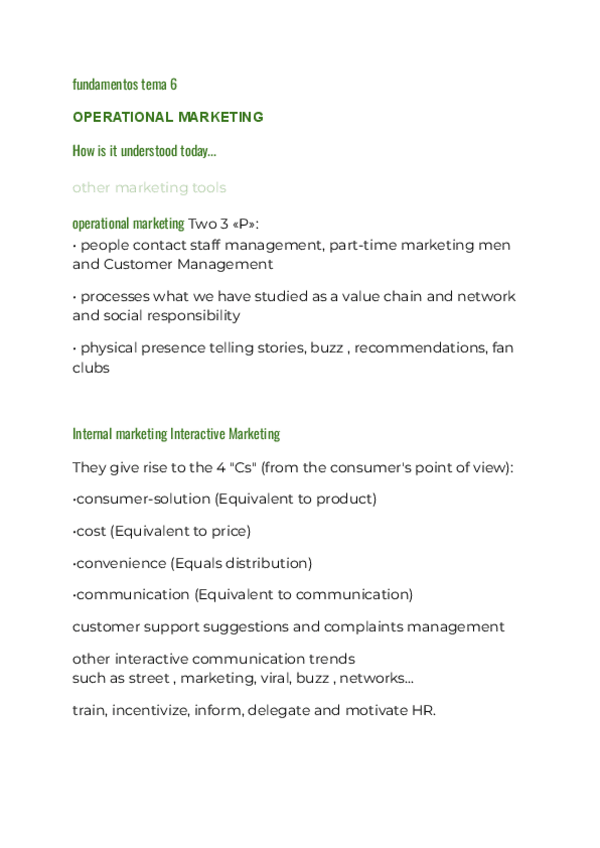 fundamentos tema 6

OPERATIONAL MARKETING

How is it understood today...

other marketing tools

operational marketing Two 3 «P»:
· people contact staff management, part-time marketing men and Customer Management

· processes what we have studied as a value chain and network and social responsibility

· physical presence telling stories, buzz , recommendations, fan clubs

Internal marketing Interactive Marketing

They give rise to the 4 "Cs" (from the consumer's point of view):

·consumer-solution (Equivalent to product)

·cost (Equivalent to price)

·convenience (Equals distribution)

·communication (Equivalent to communication)

customer support suggestions and complaints management

other interactive communication trends
such as street , marketing, viral, buzz , networks...

train, incentivize, inform, delegate and motivate HR.